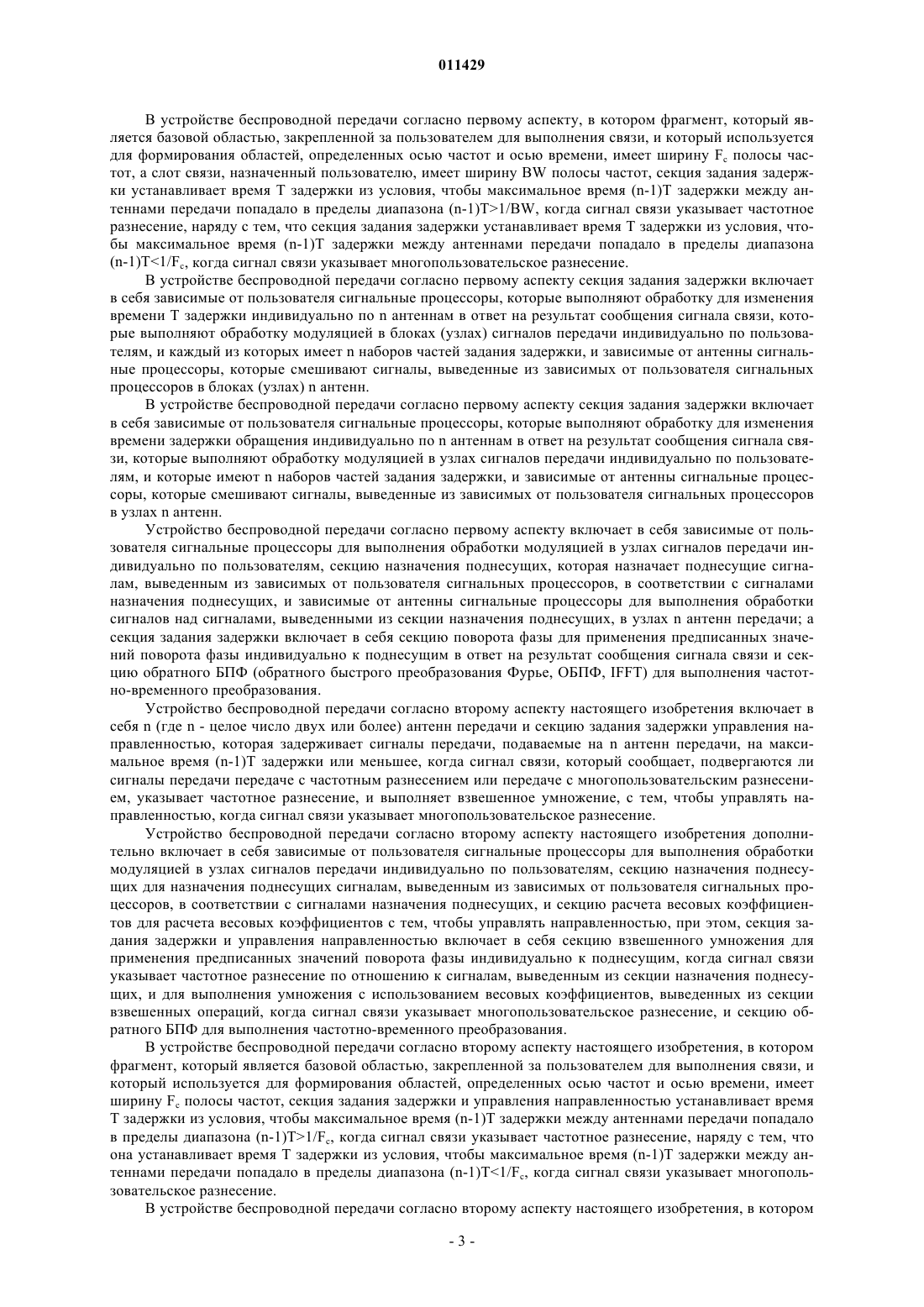 011429

В устройстве беспроводной передачи согласно первому аспекту, в котором фрагмент, который является базовой областью, закрепленной за пользователем для выполнения связи, и который используется для формирования областей, определенных осью частот и осью времени, имеет ширину $F_c$ полосы частот, а слот связи, назначенный пользователю, имеет ширину BW полосы частот, секция задания задержки устанавливает время T задержки из условия, чтобы максимальное время (n-1)T задержки между антеннами передачи попадало в пределы диапазона (n-1)T>1/BW, когда сигнал связи указывает частотное разнесение, наряду с тем, что секция задания задержки устанавливает время T задержки из условия, чтобы максимальное время (n-1)T задержки между антеннами передачи попадало в пределы диапазона $(n-1)T<1/F_c$, когда сигнал связи указывает многопользовательское разнесение.

В устройстве беспроводной передачи согласно первому аспекту секция задания задержки включает в себя зависимые от пользователя сигнальные процессоры, которые выполняют обработку для изменения времени T задержки индивидуально по n антеннам в ответ на результат сообщения сигнала связи, которые выполняют обработку модуляцией в блоках (узлах) сигналов передачи индивидуально по пользователям, и каждый из которых имеет n наборов частей задания задержки, и зависимые от антенны сигнальные процессоры, которые смешивают сигналы, выведенные из зависимых от пользователя сигнальных процессоров в блоках (узлах) n антенн.

В устройстве беспроводной передачи согласно первому аспекту секция задания задержки включает в себя зависимые от пользователя сигнальные процессоры, которые выполняют обработку для изменения времени задержки обращения индивидуально по n антеннам в ответ на результат сообщения сигнала связи, которые выполняют обработку модуляцией в узлах сигналов передачи индивидуально по пользователям, и которые имеют n наборов частей задания задержки, и зависимые от антенны сигнальные процессоры, которые смешивают сигналы, выведенные из зависимых от пользователя сигнальных процессоров в узлах n антенн.

Устройство беспроводной передачи согласно первому аспекту включает в себя зависимые от пользователя сигнальные процессоры для выполнения обработки модуляцией в узлах сигналов передачи индивидуально по пользователям, секцию назначения поднесущих, которая назначает поднесущие сигналам, выведенным из зависимых от пользователя сигнальных процессоров, в соответствии с сигналами назначения поднесущих, и зависимые от антенны сигнальные процессоры для выполнения обработки сигналов над сигналами, выведенными из секции назначения поднесущих, в узлах n антенн передачи; а секция задания задержки включает в себя секцию поворота фазы для применения предписанных значений поворота фазы индивидуально к поднесущим в ответ на результат сообщения сигнала связи и секцию обратного БПФ (обратного быстрого преобразования Фурье, ОБПФ, IFFT) для выполнения частотно-временного преобразования.

Устройство беспроводной передачи согласно второму аспекту настоящего изобретения включает в себя n (где n - целое число двух или более) антенн передачи и секцию задания задержки управления направленностью, которая задерживает сигналы передачи, подаваемые на n антенн передачи, на максимальное время (n-1)T задержки или меньшее, когда сигнал связи, который сообщает, подвергаются ли сигналы передачи передаче с частотным разнесением или передаче с многопользовательским разнесением, указывает частотное разнесение, и выполняет взвешенное умножение, с тем, чтобы управлять направленностью, когда сигнал связи указывает многопользовательское разнесение.

Устройство беспроводной передачи согласно второму аспекту настоящего изобретения дополнительно включает в себя зависимые от пользователя сигнальные процессоры для выполнения обработки модуляцией в узлах сигналов передачи индивидуально по пользователям, секцию назначения поднесущих для назначения поднесущих сигналам, выведенным из зависимых от пользователя сигнальных процессоров, в соответствии с сигналами назначения поднесущих, и секцию расчета весовых коэффициентов для расчета весовых коэффициентов с тем, чтобы управлять направленностью, при этом, секция задания задержки и управления направленностью включает в себя секцию взвешенного умножения для применения предписанных значений поворота фазы индивидуально к поднесущим, когда сигнал связи указывает частотное разнесение по отношению к сигналам, выведенным из секции назначения поднесущих, и для выполнения умножения с использованием весовых коэффициентов, выведенных из секции взвешенных операций, когда сигнал связи указывает многопользовательское разнесение, и секцию обратного БПФ для выполнения частотно-временного преобразования.

В устройстве беспроводной передачи согласно второму аспекту настоящего изобретения, в котором фрагмент, который является базовой областью, закрепленной за пользователем для выполнения связи, и который используется для формирования областей, определенных осью частот и осью времени, имеет ширину $F_c$ полосы частот, секция задания задержки и управления направленностью устанавливает время T задержки из условия, чтобы максимальное время (n-1)T задержки между антеннами передачи попадало в пределы диапазона $(n-1)T>1/F_c$, когда сигнал связи указывает частотное разнесение, наряду с тем, что она устанавливает время T задержки из условия, чтобы максимальное время (n-1)T задержки между антеннами передачи попадало в пределы диапазона $(n-1)T<1/F_c$, когда сигнал связи указывает многопользовательское разнесение.

В устройстве беспроводной передачи согласно второму аспекту настоящего изобретения, в котором

- 3 -